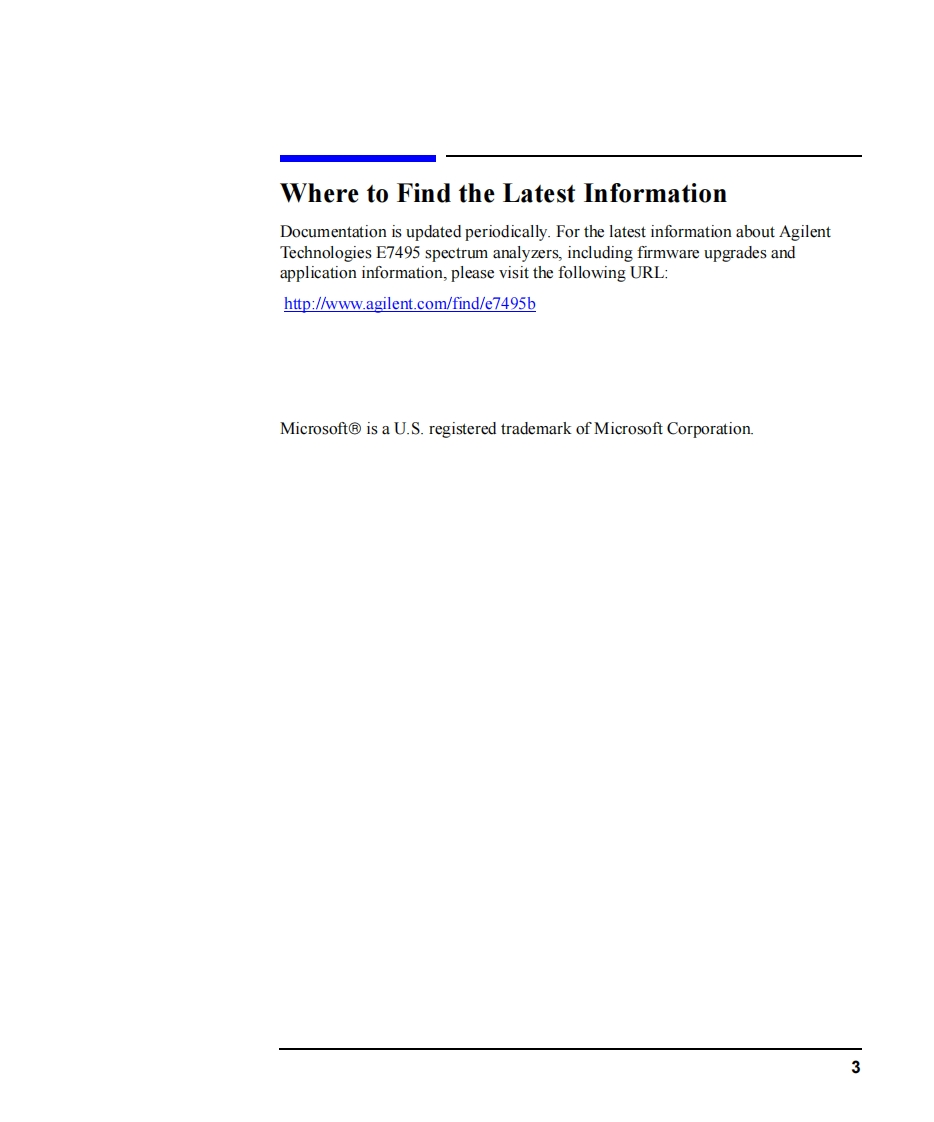 Where to Find the Latest Information

Documentation is updated periodically. For the latest information about Agilent Technologies E7495 spectrum analyzers, including firmware upgrades and application information, please visit the following URL:

http://www.agilent.com/find/e7495b

Microsoft® is a U.S. registered trademark of Microsoft Corporation.

3